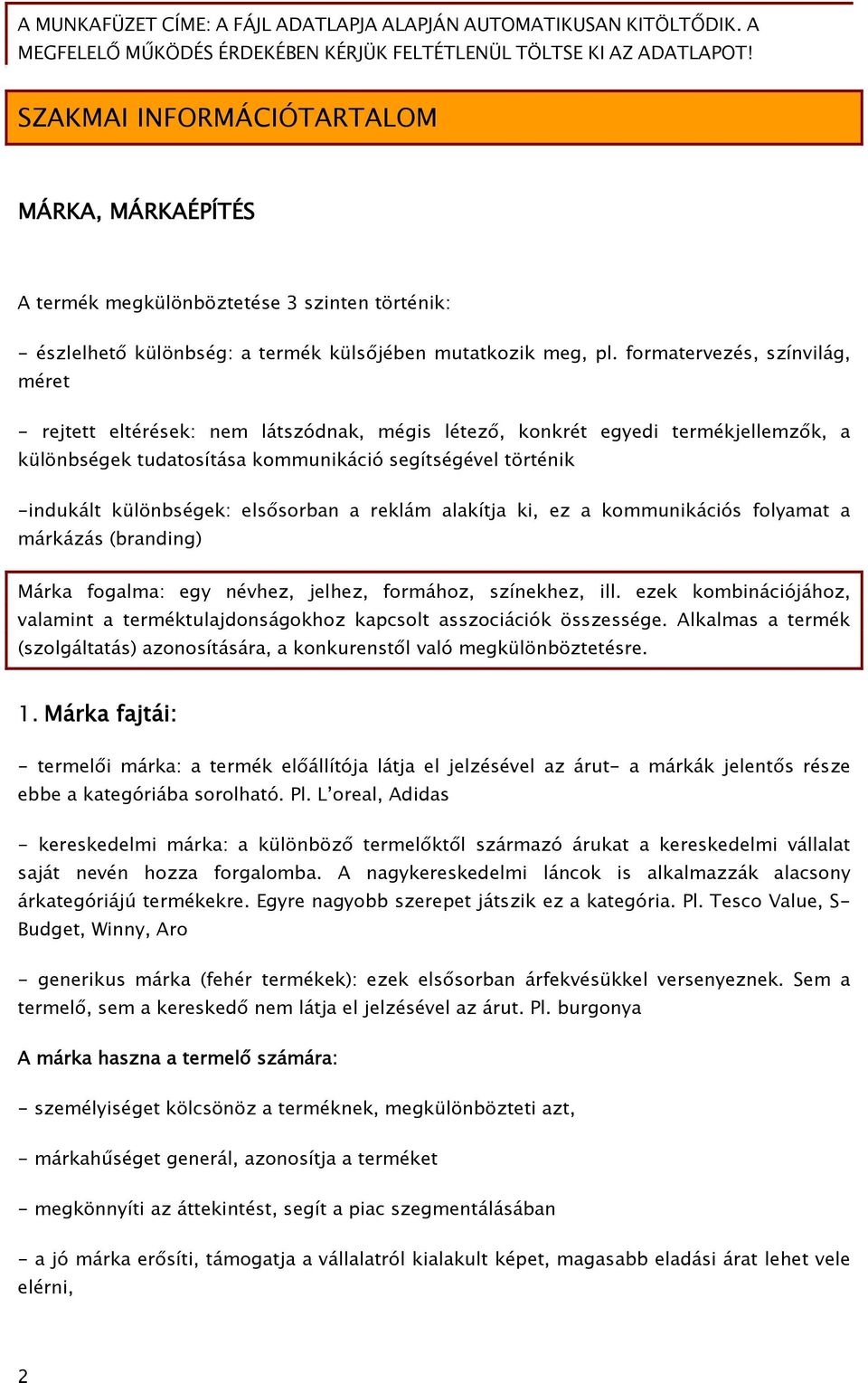 A MUNKAFÜZET CÍME: A FÁJL ADATLAPJA ALAPJÁN AUTOMATIKUSAN KITÖLTŐDIK. A MEGFELELŐ MŰKÖDÉS ÉRDEKÉBEN KÉRJÜK FELTÉTLENÜL TÖLTSE KI AZ ADATLAPOT!

SZAKMAI INFORMÁCIÓTARTALOM

MÁRKA, MÁRKAÉPÍTÉS

A termék megkülönböztetése 3 szinten történik:

- észlelhető különbség: a termék külsőjében mutatkozik meg, pl. formatervezés, színvilág, méret

- rejtett eltérések: nem látszódnak, mégis létező, konkrét egyedi termékjellemzők, a különbségek tudatosítása kommunikáció segítségével történik

-indukált különbségek: elsősorban a reklám alakítja ki, ez a kommunikációs folyamat a márkázás (branding)

Márka fogalma: egy névhez, jelhez, formához, színekhez, ill. ezek kombinációjához, valamint a terméktulajdonságokhoz kapcsolt asszociációk összessége. Alkalmas a termék (szolgáltatás) azonosítására, a konkurenstől való megkülönböztetésre.

1. Márka fajtái:

- termelői márka: a termék előállítója látja el jelzésével az árut- a márkák jelentős része ebbe a kategóriába sorolható. Pl. L'oreal, Adidas

- kereskedelmi márka: a különböző termelőktől származó árukat a kereskedelmi vállalat saját nevén hozza forgalomba. A nagykereskedelmi láncok is alkalmazzák alacsony árkategóriájú termékekre. Egyre nagyobb szerepet játszik ez a kategória. Pl. Tesco Value, S-Budget, Winny, Aro

- generikus márka (fehér termékek): ezek elsősorban árfekvésükkel versenyeznek. Sem a termelő, sem a kereskedő nem látja el jelzésével az árut. Pl. burgonya

A márka haszna a termelő számára:

- személyiséget kölcsönöz a terméknek, megkülönbözteti azt,

- márkahűséget generál, azonosítja a terméket

- megkönnyíti az áttekintést, segít a piac szegmentálásában

- a jó márka erősíti, támogatja a vállalatról kialakult képet, magasabb eladási árat lehet vele elérni,

2